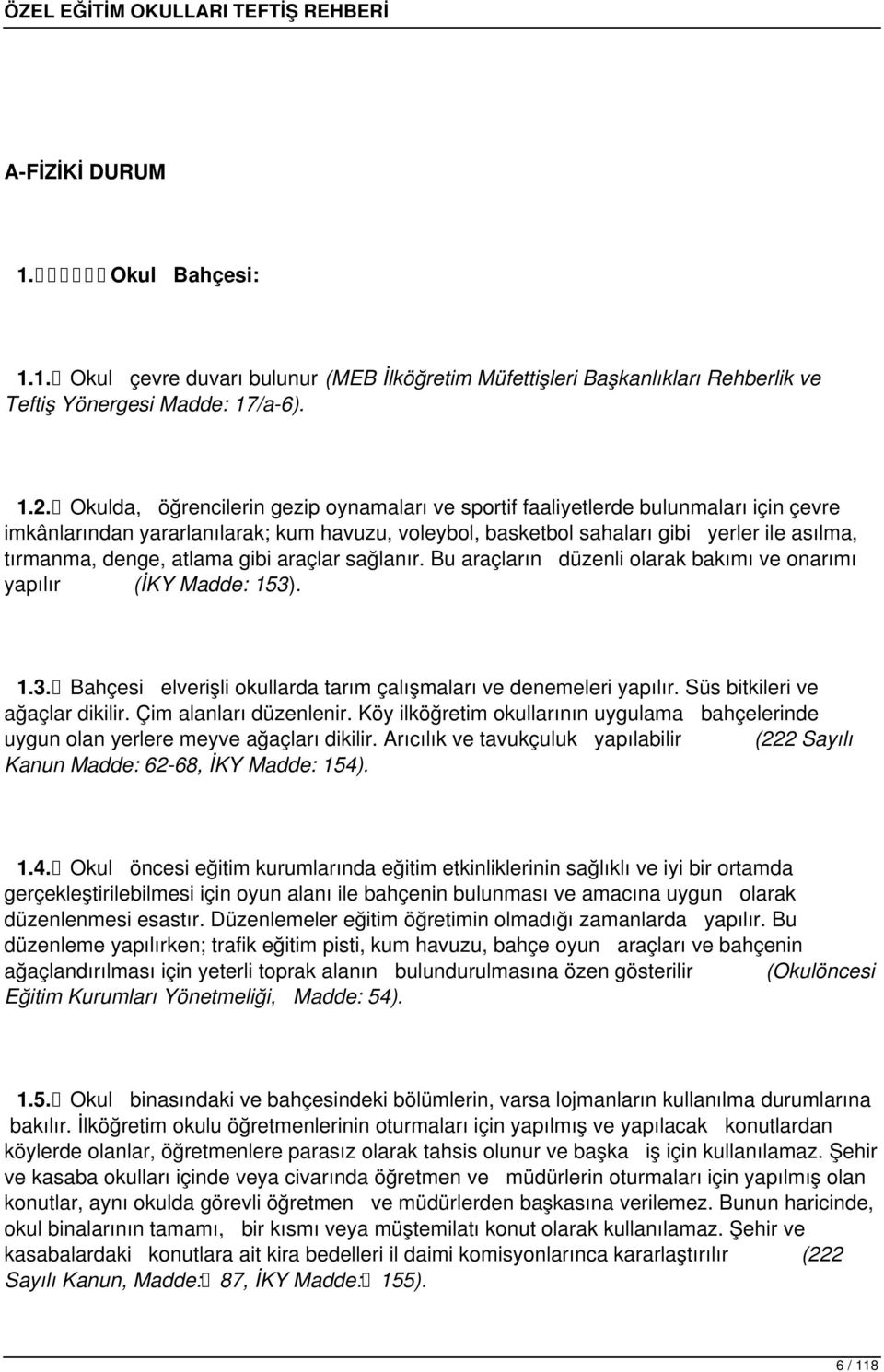 ÖZEL EĞİTİM OKULLARI TEFTİŞ REHBERİ

A-FİZİKİ DURUM

1. Okul Bahçesi:

1.1. Okul çevre duvarı bulunur (MEB İlköğretim Müfettişleri Başkanlıkları Rehberlik ve Teftiş Yönergesi Madde: 17/a-6).

1.2. Okulda, öğrencilerin gezip oynamaları ve sportif faaliyetlerde bulunmaları için çevre imkânlarından yararlanılarak; kum havuzu, voleybol, basketbol sahaları gibi yerler ile asılma, tırmanma, denge, atlama gibi araçlar sağlanır. Bu araçların düzenli olarak bakımı ve onarımı yapılır (İKY Madde: 153).

1.3. Bahçesi elverişli okullarda tarım çalışmaları ve denemeleri yapılır. Süs bitkileri ve ağaçlar dikilir. Çim alanları düzenlenir. Köy ilköğretim okullarının uygulama bahçelerinde uygun olan yerlere meyve ağaçları dikilir. Arıcılık ve tavukçuluk yapılabilir (222 Sayılı Kanun Madde: 62-68, İKY Madde: 154).

1.4. Okul öncesi eğitim kurumlarında eğitim etkinliklerinin sağlıklı ve iyi bir ortamda gerçekleştirilebilmesi için oyun alanı ile bahçenin bulunması ve amacına uygun olarak düzenlenmesi esastır. Düzenlemeler eğitim öğretimin olmadığı zamanlarda yapılır. Bu düzenleme yapılırken; trafik eğitim pisti, kum havuzu, bahçe oyun araçları ve bahçenin ağaçlandırılması için yeterli toprak alanın bulundurulmasına özen gösterilir (Okulöncesi Eğitim Kurumları Yönetmeliği, Madde: 54).

1.5. Okul binasındaki ve bahçesindeki bölümlerin, varsa lojmanların kullanılma durumlarına bakılır. İlköğretim okulu öğretmenlerinin oturmaları için yapılmış ve yapılacak konutlardan köylerde olanlar, öğretmenlere parasız olarak tahsis olunur ve başka iş için kullanılamaz. Şehir ve kasaba okulları içinde veya civarında öğretmen ve müdürlerin oturmaları için yapılmış olan konutlar, aynı okulda görevli öğretmen ve müdürlerden başkasına verilemez. Bunun haricinde, okul binalarının tamamı, bir kısmı veya müştemilatı konut olarak kullanılamaz. Şehir ve kasabalardaki konutlara ait kira bedelleri il daimi komisyonlarınca kararlaştırılır (222 Sayılı Kanun, Madde: 87, İKY Madde: 155).

6 / 118